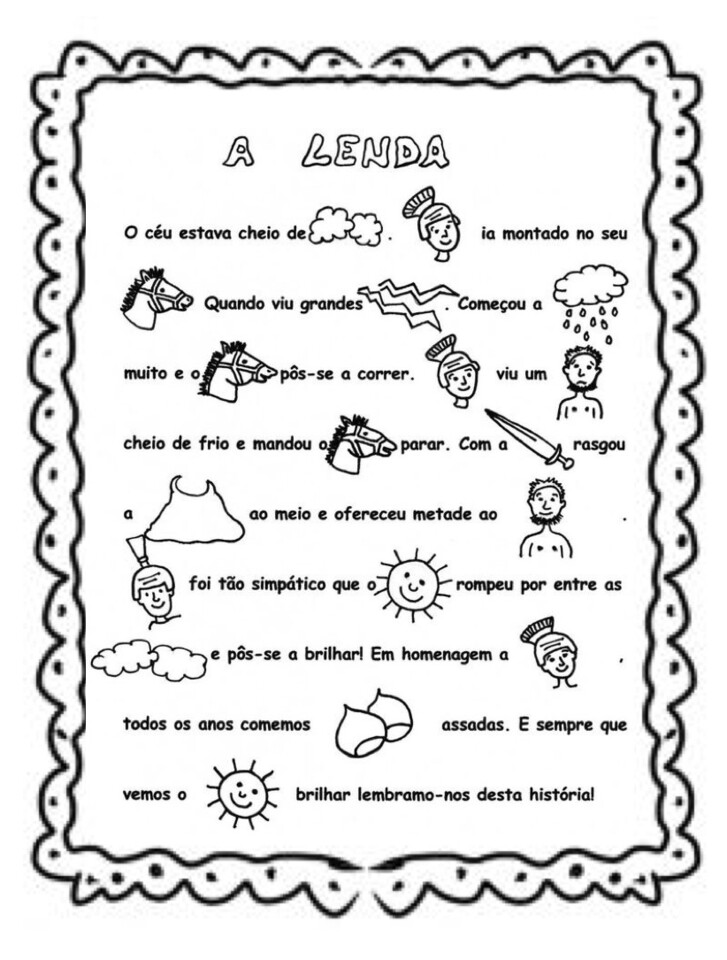 A LENDA

O céu estava cheio de . ia montado no seu

Quando viu grandes . Começou a

muito e o pôs-se a correr. viu um

cheio de frio e mandou o parar. Com a rasgou

a ao meio e ofereceu metade ao .

foi tão simpático que o rompeu por entre as

e pôs-se a brilhar! Em homenagem a ,

todos os anos comemos assadas. E sempre que

vemos o brilhar lembramo-nos desta história!